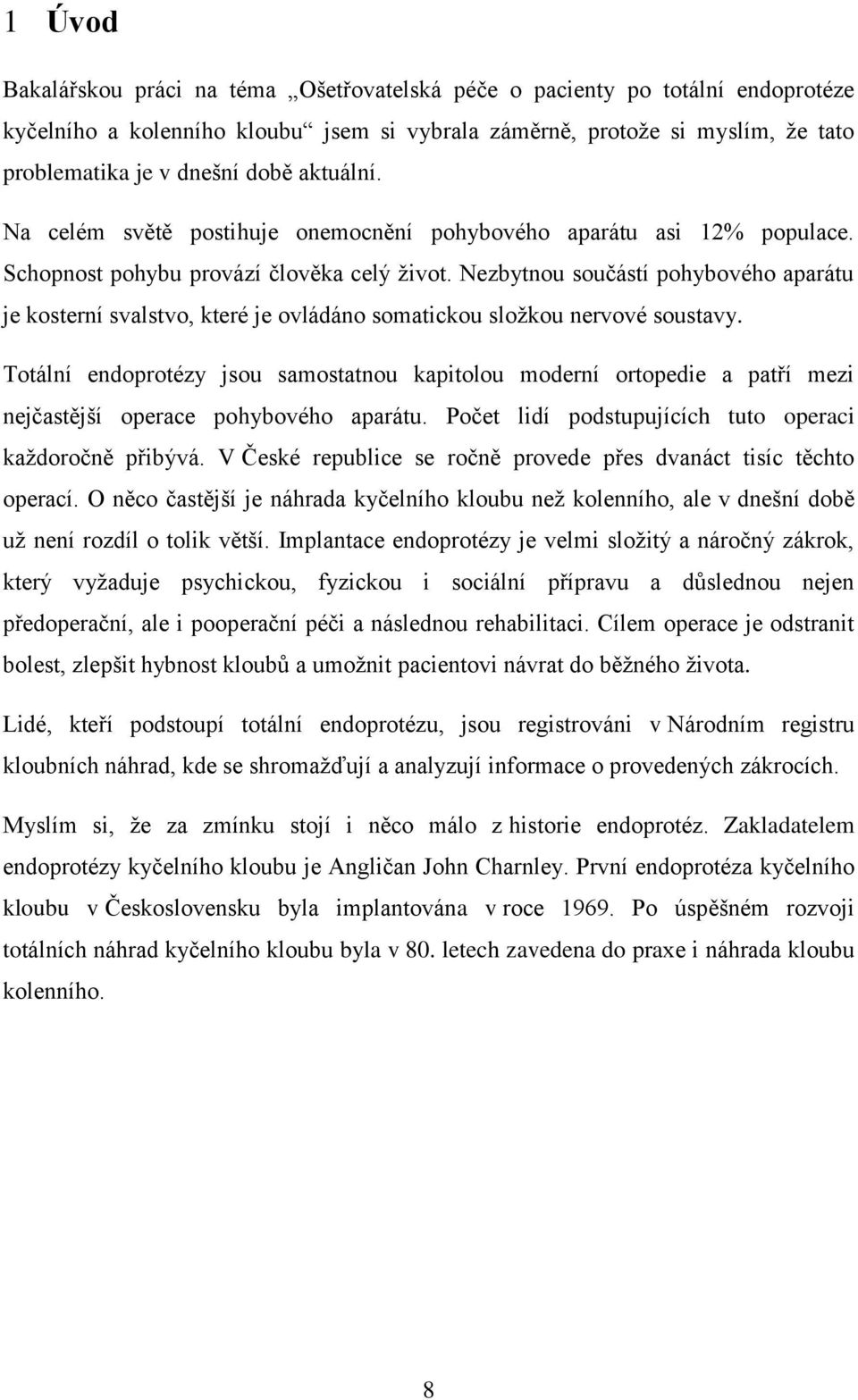 1 Úvod

Bakalářskou práci na téma „Ošetřovatelská péče o pacienty po totální endoprotéze kyčelního a kolenního kloubu“ jsem si vybrala záměrně, protože si myslím, že tato problematika je v dnešní době aktuální.

Na celém světě postihuje onemocnění pohybového aparátu asi 12% populace. Schopnost pohybu provází člověka celý život. Nezbytnou součástí pohybového aparátu je kosterní svalstvo, které je ovládáno somatickou složkou nervové soustavy.

Totální endoprotézy jsou samostatnou kapitolou moderní ortopedie a patří mezi nejčastější operace pohybového aparátu. Počet lidí podstupujících tuto operaci každoročně přibývá. V České republice se ročně provede přes dvanáct tisíc těchto operací. O něco častější je náhrada kyčelního kloubu než kolenního, ale v dnešní době už není rozdíl o tolik větší. Implantace endoprotézy je velmi složitý a náročný zákrok, který vyžaduje psychickou, fyzickou i sociální přípravu a důslednou nejen předoperační, ale i pooperační péči a následnou rehabilitaci. Cílem operace je odstranit bolest, zlepšit hybnost kloubů a umožnit pacientovi návrat do běžného života.

Lidé, kteří podstoupí totální endoprotézu, jsou registrováni v Národním registru kloubních náhrad, kde se shromažďují a analyzují informace o provedených zákrocích.

Myslím si, že za zmínku stojí i něco málo z historie endoprotéz. Zakladatelem endoprotézy kyčelního kloubu je Angličan John Charnley. První endoprotéza kyčelního kloubu v Československu byla implantována v roce 1969. Po úspěšném rozvoji totálních náhrad kyčelního kloubu byla v 80. letech zavedena do praxe i náhrada kloubu kolenního.

8